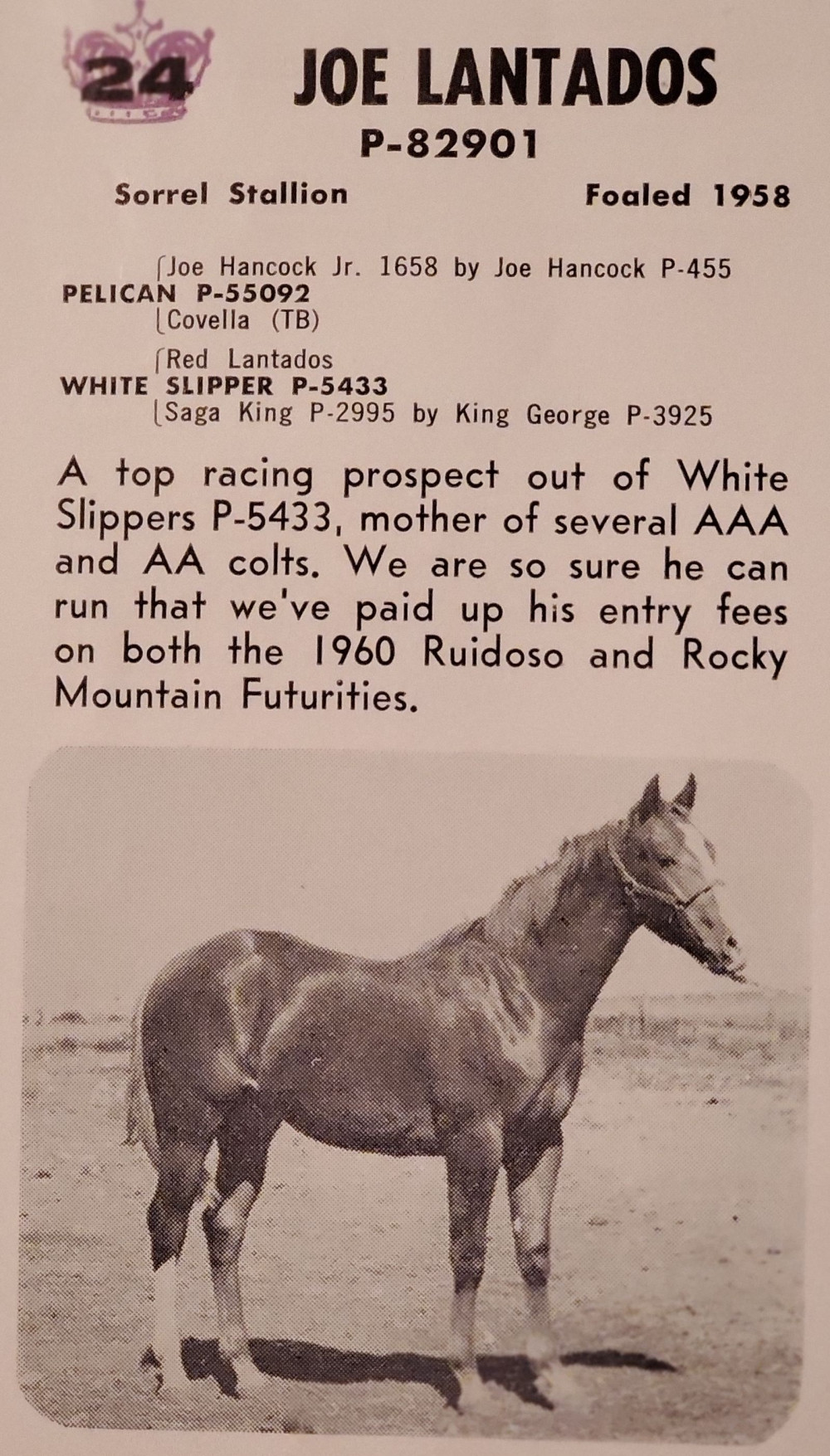 24

JOE LANTADOS
P-82901

Sorrel Stallion Foaled 1958

Joe Hancock Jr. 1658 by Joe Hancock P-455
PELICAN P-55092
Covella (TB)

Red Lantados
WHITE SLIPPER P-5433
Saga King P-2995 by King George P-3925

A top racing prospect out of White Slippers P-5433, mother of several AAA and AA colts. We are so sure he can run that we've paid up his entry fees on both the 1960 Ruidoso and Rocky Mountain Futurities.